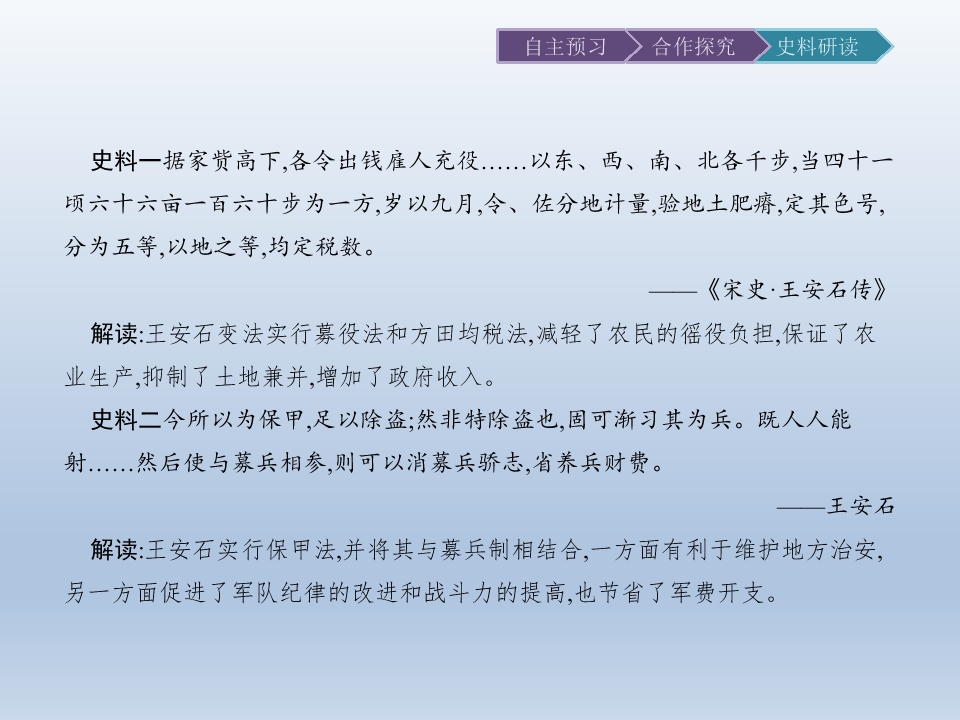 自主预习 合作探究 史料研读

史料一据家赀高下,各令出钱雇人充役……以东、西、南、北各千步,当四十一顷六十六亩一百六十步为一方,岁以九月,令、佐分地计量,验地土肥瘠,定其色号,分为五等,以地之等,均定税数。

——《宋史·王安石传》

解读:王安石变法实行募役法和方田均税法,减轻了农民的徭役负担,保证了农业生产,抑制了土地兼并,增加了政府收入。

史料二今所以为保甲,足以除盗;然非特除盗也,固可渐习其为兵。既人人能射……然后使与募兵相参,则可以消募兵骄志,省养兵财费。

——王安石

解读:王安石实行保甲法,并将其与募兵制相结合,一方面有利于维护地方治安,另一方面促进了军队纪律的改进和战斗力的提高,也节省了军费开支。